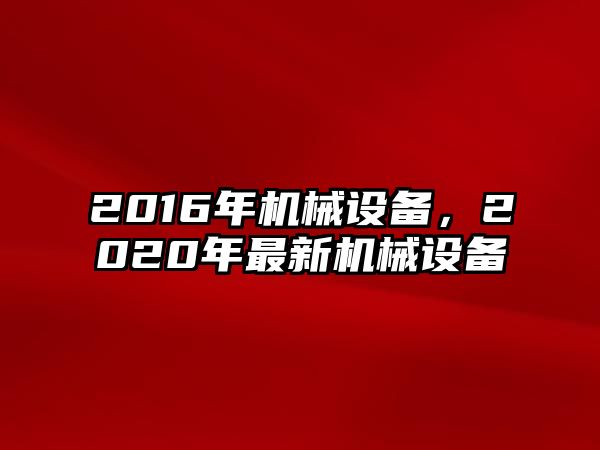 2016年机械设备，2020年最新机械设备